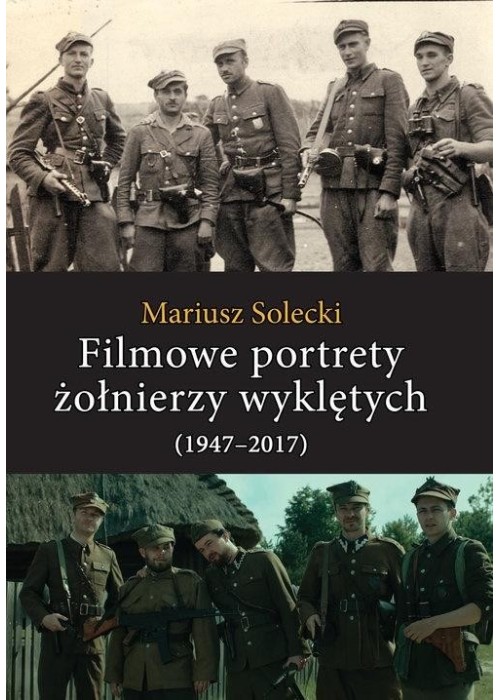 Mariusz Solecki

Filmowe portrety żołnierzy wyklętych

(1947–2017)